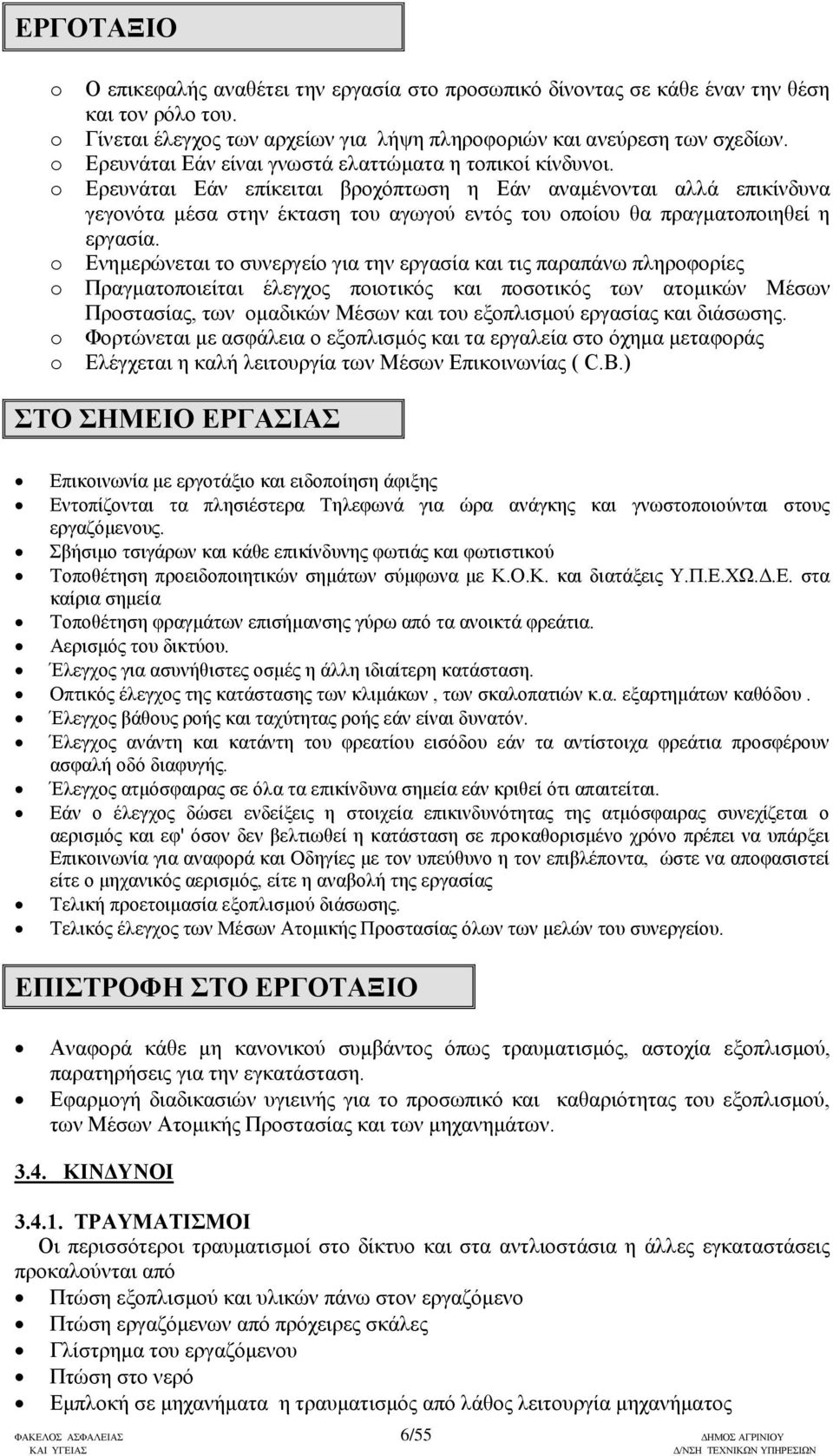 ΕΡΓΟΤΑΞΙΟ

o Ο επικεφαλής αναθέτει την εργασία στο προσωπικό δίνοντας σε κάθε έναν την θέση και τον ρόλο του.
o Γίνεται έλεγχος των αρχείων για λήψη πληροφοριών και ανεύρεση των σχεδίων.
o Ερευνάται Εάν είναι γνωστά ελαττώματα η τοπικοί κίνδυνοι.
o Ερευνάται Εάν επίκειται βροχόπτωση η Εάν αναμένονται αλλά επικίνδυνα γεγονότα μέσα στην έκταση του αγωγού εντός του οποίου θα πραγματοποιηθεί η εργασία.
o Ενημερώνεται το συνεργείο για την εργασία και τις παραπάνω πληροφορίες
o Πραγματοποιείται έλεγχος ποιοτικός και ποσοτικός των ατομικών Μέσων Προστασίας, των ομαδικών Μέσων και του εξοπλισμού εργασίας και διάσωσης.
o Φορτώνεται με ασφάλεια ο εξοπλισμός και τα εργαλεία στο όχημα μεταφοράς
o Ελέγχεται η καλή λειτουργία των Μέσων Επικοινωνίας ( C.B.)

ΣΤΟ ΣΗΜΕΙΟ ΕΡΓΑΣΙΑΣ

• Επικοινωνία με εργοτάξιο και ειδοποίηση άφιξης
• Εντοπίζονται τα πλησιέστερα Τηλεφωνά για ώρα ανάγκης και γνωστοποιούνται στους εργαζόμενους.
• Σβήσιμο τσιγάρων και κάθε επικίνδυνης φωτιάς και φωτιστικού
• Τοποθέτηση προειδοποιητικών σημάτων σύμφωνα με Κ.Ο.Κ. και διατάξεις Υ.Π.Ε.ΧΩ.Δ.Ε. στα καίρια σημεία
• Τοποθέτηση φραγμάτων επισήμανσης γύρω από τα ανοικτά φρεάτια.
• Αερισμός του δικτύου.
• Έλεγχος για ασυνήθιστες οσμές η άλλη ιδιαίτερη κατάσταση.
• Οπτικός έλεγχος της κατάστασης των κλιμάκων , των σκαλοπατιών κ.α. εξαρτημάτων καθόδου .
• Έλεγχος βάθους ροής και ταχύτητας ροής εάν είναι δυνατόν.
• Έλεγχος ανάντη και κατάντη του φρεατίου εισόδου εάν τα αντίστοιχα φρεάτια προσφέρουν ασφαλή οδό διαφυγής.
• Έλεγχος ατμόσφαιρας σε όλα τα επικίνδυνα σημεία εάν κριθεί ότι απαιτείται.
• Εάν ο έλεγχος δώσει ενδείξεις η στοιχεία επικινδυνότητας της ατμόσφαιρας συνεχίζεται ο αερισμός και εφ' όσον δεν βελτιωθεί η κατάσταση σε προκαθορισμένο χρόνο πρέπει να υπάρξει Επικοινωνία για αναφορά και Οδηγίες με τον υπεύθυνο η τον επιβλέποντα, ώστε να αποφασιστεί είτε ο μηχανικός αερισμός, είτε η αναβολή της εργασίας
• Τελική προετοιμασία εξοπλισμού διάσωσης.
• Τελικός έλεγχος των Μέσων Ατομικής Προστασίας όλων των μελών του συνεργείου.

ΕΠΙΣΤΡΟΦΗ ΣΤΟ ΕΡΓΟΤΑΞΙΟ

• Αναφορά κάθε μη κανονικού συμβάντος όπως τραυματισμός, αστοχία εξοπλισμού, παρατηρήσεις για την εγκατάσταση.
• Εφαρμογή διαδικασιών υγιεινής για το προσωπικό και καθαριότητας του εξοπλισμού, των Μέσων Ατομικής Προστασίας και των μηχανημάτων.

3.4. ΚΙΝΔΥΝΟΙ

3.4.1. ΤΡΑΥΜΑΤΙΣΜΟΙ
Οι περισσότεροι τραυματισμοί στο δίκτυο και στα αντλιοστάσια η άλλες εγκαταστάσεις προκαλούνται από
• Πτώση εξοπλισμού και υλικών πάνω στον εργαζόμενο
• Πτώση εργαζόμενων από πρόχειρες σκάλες
• Γλίστρημα του εργαζόμενου
• Πτώση στο νερό
• Εμπλοκή σε μηχανήματα η τραυματισμός από λάθος λειτουργία μηχανήματος

ΦΑΚΕΛΟΣ ΑΣΦΑΛΕΙΑΣ ΚΑΙ ΥΓΕΙΑΣ 6/55 ΔΗΜΟΣ ΑΓΡΙΝΙΟΥ Δ/ΝΣΗ ΤΕΧΝΙΚΩΝ ΥΠΗΡΕΣΙΩΝ